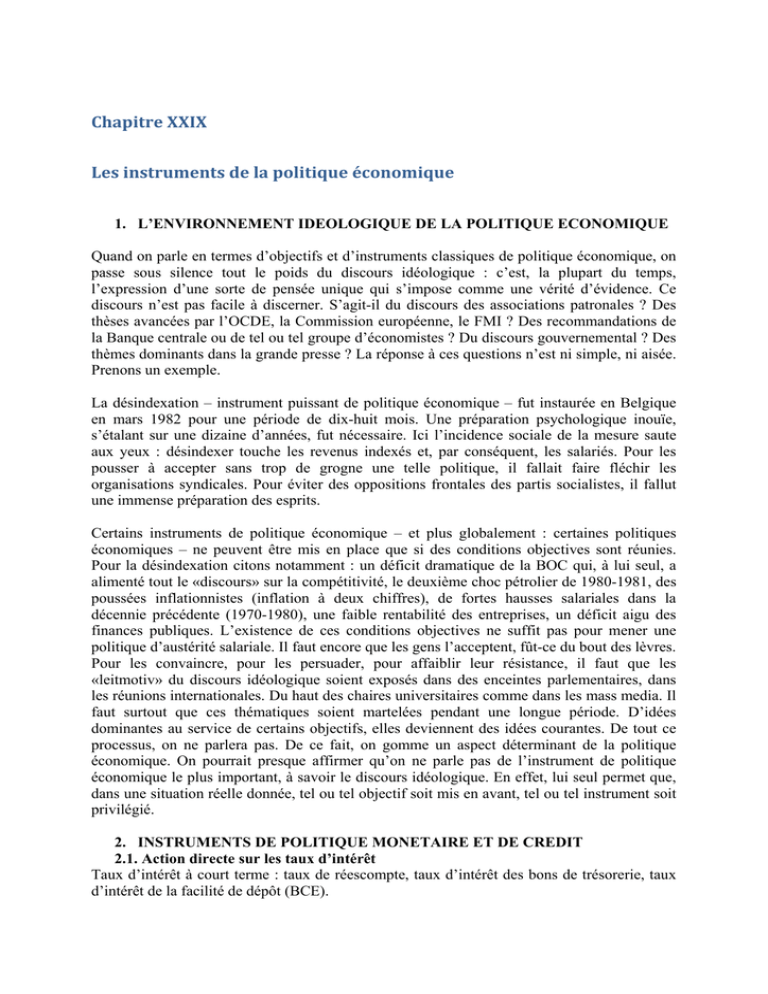 Chapitre XXIX

Les instruments de la politique économique

1. L'ENVIRONNEMENT IDEOLOGIQUE DE LA POLITIQUE ECONOMIQUE

Quand on parle en termes d'objectifs et d'instruments classiques de politique économique, on passe sous silence tout le poids du discours idéologique : c'est, la plupart du temps, l'expression d'une sorte de pensée unique qui s'impose comme une vérité d'évidence. Ce discours n'est pas facile à discerner. S'agit-il du discours des associations patronales ? Des thèses avancées par l'OCDE, la Commission européenne, le FMI ? Des recommandations de la Banque centrale ou de tel ou tel groupe d'économistes ? Du discours gouvernemental ? Des thèmes dominants dans la grande presse ? La réponse à ces questions n'est ni simple, ni aisée. Prenons un exemple.

La désindexation – instrument puissant de politique économique – fut instaurée en Belgique en mars 1982 pour une période de dix-huit mois. Une préparation psychologique inouïe, s'étalant sur une dizaine d'années, fut nécessaire. Ici l'incidence sociale de la mesure saute aux yeux : désindexer touche les revenus indexés et, par conséquent, les salariés. Pour les pousser à accepter sans trop de grogne une telle politique, il fallait faire fléchir les organisations syndicales. Pour éviter des oppositions frontales des partis socialistes, il fallut une immense préparation des esprits.

Certains instruments de politique économique – et plus globalement : certaines politiques économiques – ne peuvent être mis en place que si des conditions objectives sont réunies. Pour la désindexation citons notamment : un déficit dramatique de la BOC qui, à lui seul, a alimenté tout le «discours» sur la compétitivité, le deuxième choc pétrolier de 1980-1981, des poussées inflationnistes (inflation à deux chiffres), de fortes hausses salariales dans la décennie précédente (1970-1980), une faible rentabilité des entreprises, un déficit aigu des finances publiques. L'existence de ces conditions objectives ne suffit pas pour mener une politique d'austérité salariale. Il faut encore que les gens l'acceptent, fût-ce du bout des lèvres. Pour les convaincre, pour les persuader, pour affaiblir leur résistance, il faut que les «leitmotiv» du discours idéologique soient exposés dans des enceintes parlementaires, dans les réunions internationales. Du haut des chaires universitaires comme dans les mass media. Il faut surtout que ces thématiques soient martelées pendant une longue période. D'idées dominantes au service de certains objectifs, elles deviennent des idées courantes. De tout ce processus, on ne parlera pas. De ce fait, on gomme un aspect déterminant de la politique économique. On pourrait presque affirmer qu'on ne parle pas de l'instrument de politique économique le plus important, à savoir le discours idéologique. En effet, lui seul permet que, dans une situation réelle donnée, tel ou tel objectif soit mis en avant, tel ou tel instrument soit privilégié.

2. INSTRUMENTS DE POLITIQUE MONETAIRE ET DE CREDIT

2.1. Action directe sur les taux d'intérêt

Taux d'intérêt à court terme : taux de réescompte, taux d'intérêt des bons de trésorerie, taux d'intérêt de la facilité de dépôt (BCE).